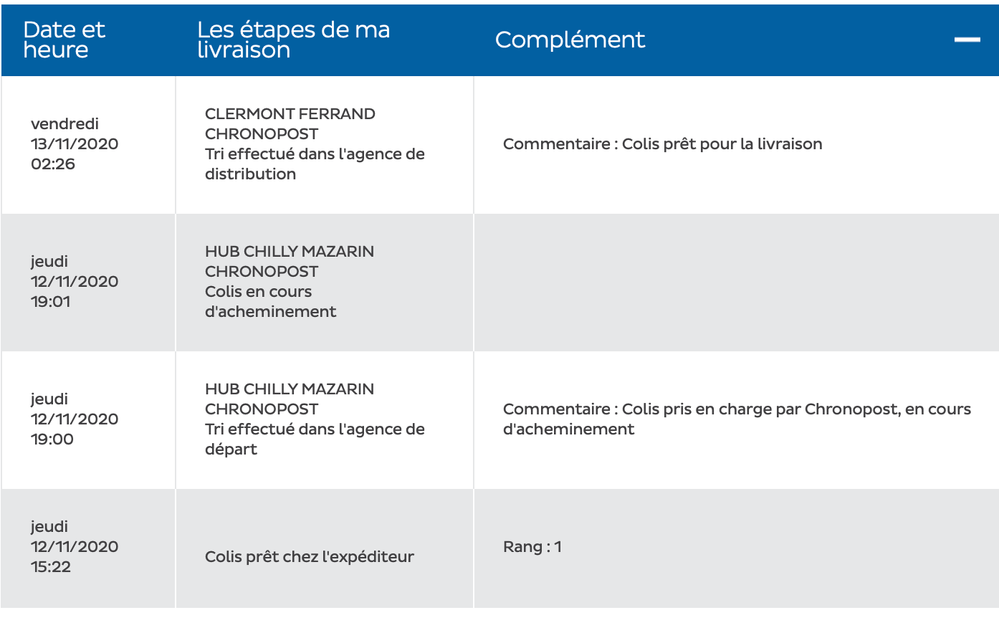 | Date et heure | Les étapes de ma livraison | Complément |
|---|---|---|
| vendredi 13/11/2020 02:26 | CLERMONT FERRAND CHRONOPOST Tri effectué dans l'agence de distribution | Commentaire : Colis prêt pour la livraison |
| jeudi 12/11/2020 19:01 | HUB CHILLY MAZARIN CHRONOPOST Colis en cours d'acheminement | |
| jeudi 12/11/2020 19:00 | HUB CHILLY MAZARIN CHRONOPOST Tri effectué dans l'agence de départ | Commentaire : Colis pris en charge par Chronopost, en cours d'acheminement |
| jeudi 12/11/2020 15:22 | Colis prêt chez l'expéditeur | Rang : 1 |